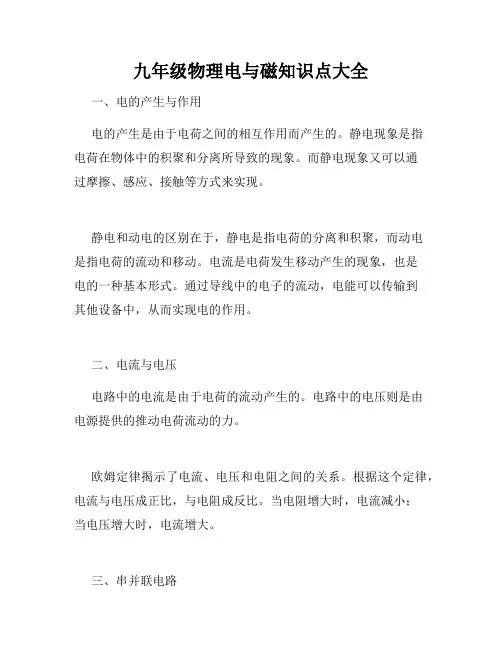 九年级物理电与磁知识点大全

一、电的产生与作用

电的产生是由于电荷之间的相互作用而产生的。静电现象是指电荷在物体中的积聚和分离所导致的现象。而静电现象又可以通过摩擦、感应、接触等方式来实现。

静电和动电的区别在于，静电是指电荷的分离和积聚，而动电是指电荷的流动和移动。电流是电荷发生移动产生的现象，也是电的一种基本形式。通过导线中的电子的流动，电能可以传输到其他设备中，从而实现电的作用。

二、电流与电压

电路中的电流是由于电荷的流动产生的。电路中的电压则是由电源提供的推动电荷流动的力。

欧姆定律揭示了电流、电压和电阻之间的关系。根据这个定律，电流与电压成正比，与电阻成反比。当电阻增大时，电流减小；当电压增大时，电流增大。

三、串并联电路